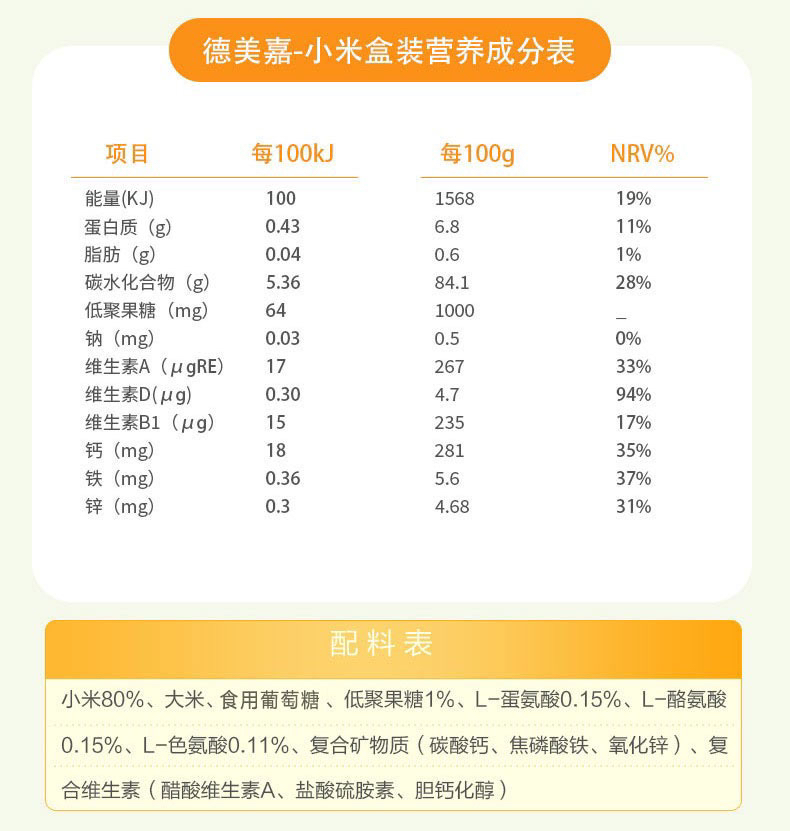 德美嘉-小米盒装营养成分表

| 项目 | 每100kJ | 每100g | NRV% |
|---|---|---|---|
| 能量(KJ) | 100 | 1568 | 19% |
| 蛋白质（g) | 0.43 | 6.8 | 11% |
| 脂肪（g) | 0.04 | 0.6 | 1% |
| 碳水化合物（g) | 5.36 | 84.1 | 28% |
| 低聚果糖（mg) | 64 | 1000 | _ |
| 钠（mg) | 0.03 | 0.5 | 0% |
| 维生素A（μgRE) | 17 | 267 | 33% |
| 维生素D(μg) | 0.30 | 4.7 | 94% |
| 维生素B1（μg) | 15 | 235 | 17% |
| 钙（mg) | 18 | 281 | 35% |
| 铁（mg) | 0.36 | 5.6 | 37% |
| 锌（mg) | 0.3 | 4.68 | 31% |

配料表

小米80%、大米、食用葡萄糖、低聚果糖1%、L-蛋氨酸0.15%、L-酪氨酸0.15%、L-色氨酸0.11%、复合矿物质（碳酸钙、焦磷酸铁、氧化锌）、复合维生素（醋酸维生素A、盐酸硫胺素、胆钙化醇）